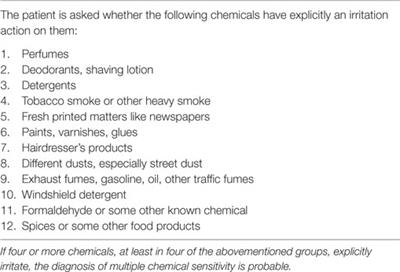 The patient is asked whether the following chemicals have explicitly an irritation action on them:

1. Perfumes
2. Deodorants, shaving lotion
3. Detergents
4. Tobacco smoke or other heavy smoke
5. Fresh printed matters like newspapers
6. Paints, varnishes, glues
7. Hairdresser's products
8. Different dusts, especially street dust
9. Exhaust fumes, gasoline, oil, other traffic fumes
10. Windshield detergent
11. Formaldehyde or some other known chemical
12. Spices or some other food products

If four or more chemicals, at least in four of the abovementioned groups, explicitly irritate, the diagnosis of multiple chemical sensitivity is probable.